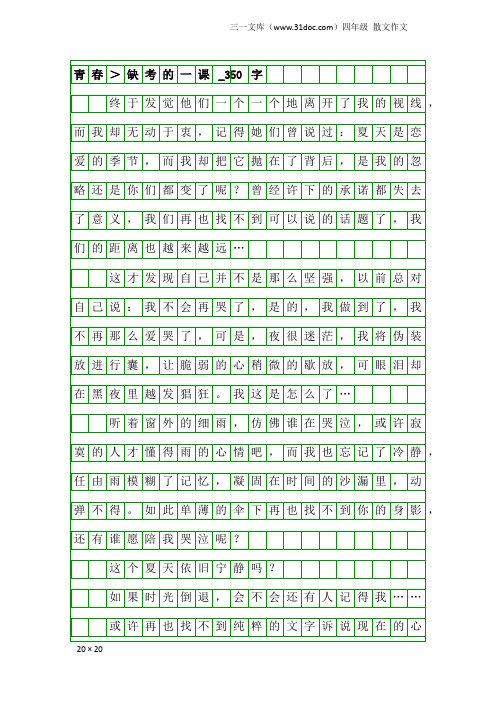 三一文库（www.31doc.com）四年级 散文作文

青春＞缺考的一课_350字

终于发觉他们一个一个地离开了我的视线，而我却无动于衷，记得她们曾说过：夏天是恋爱的季节，而我却把它抛在了背后，是我的忽略还是你们都变了呢？曾经许下的承诺都失去了意义，我们再也找不到可以说的话题了，我们的距离也越来越远…

这才发现自己并不是那么坚强，以前总对自己说：我不会再哭了，是的，我做到了，我不再那么爱哭了，可是，夜很迷茫，我将伪装放进行囊，让脆弱的心稍微的敞放，可眼泪却在黑夜里越发猖狂。我这是怎么了…

听着窗外的细雨，仿佛谁在哭泣，或许寂寞的人才懂得雨的心情吧，而我也忘记了冷静，任由雨模糊了记忆，凝固在时间的沙漏里，动弹不得。如此单薄的伞下再也找不到你的身影，还有谁愿陪我哭泣呢？

这个夏天依旧宁静吗？

如果时光倒退，会不会还有人记得我……

或许再也找不到纯粹的文字诉说现在的心

20×20